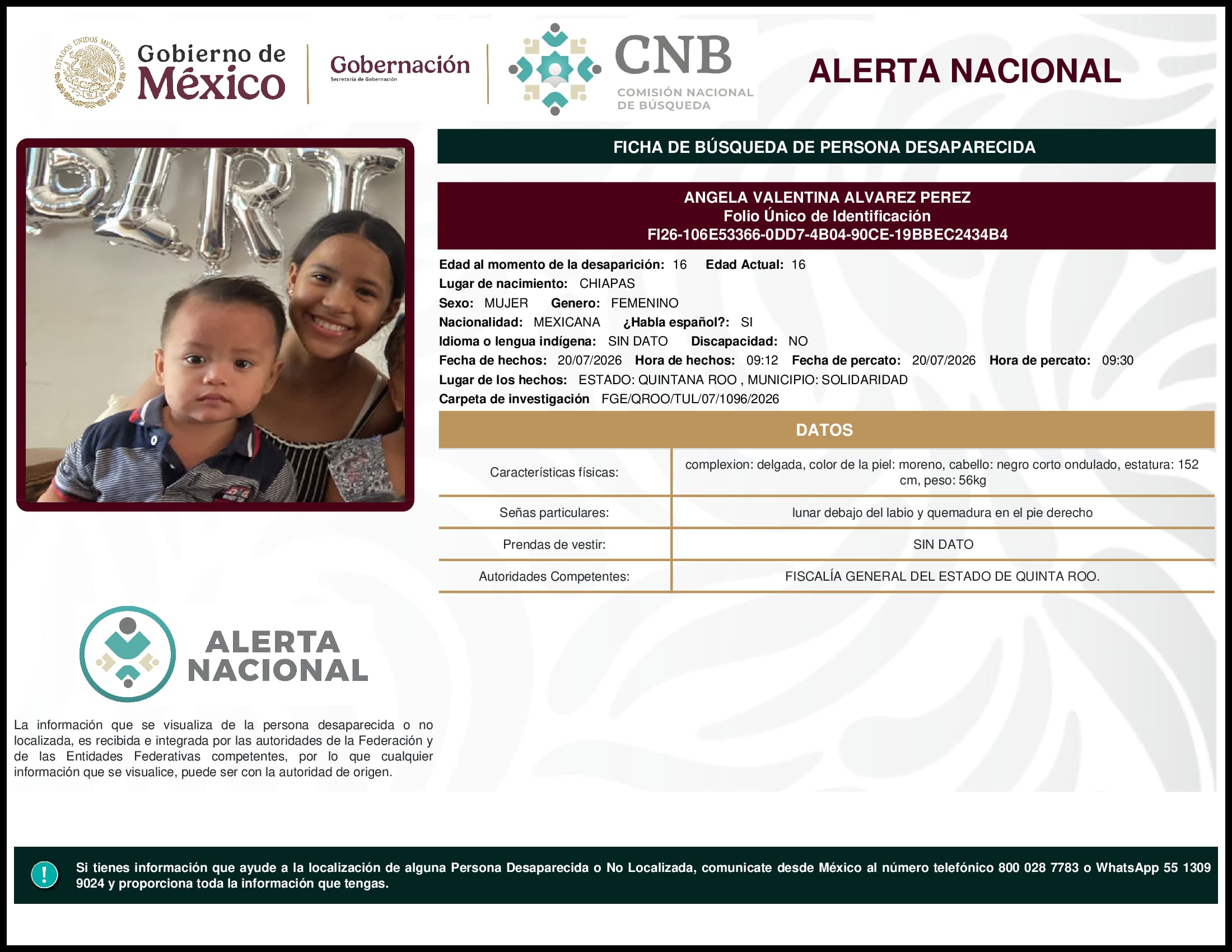 ESTADOS UNIDOS MEXICANOS

Gobierno de México

Gobernación
Secretaría de Gobernación

CNB
COMISIÓN NACIONAL DE BÚSQUEDA

ALERTA NACIONAL

FICHA DE BÚSQUEDA DE PERSONA DESAPARECIDA

ANGELA VALENTINA ALVAREZ PEREZ
Folio Único de Identificación
FI26-106E53366-0DD7-4B04-90CE-19BBEC2434B4

Edad al momento de la desaparición: 16 Edad Actual: 16
Lugar de nacimiento: CHIAPAS
Sexo: MUJER Genero: FEMENINO
Nacionalidad: MEXICANA ¿Habla español?: SI
Idioma o lengua indígena: SIN DATO Discapacidad: NO
Fecha de hechos: 20/07/2026 Hora de hechos: 09:12 Fecha de percato: 20/07/2026 Hora de percato: 09:30
Lugar de los hechos: ESTADO: QUINTANA ROO , MUNICIPIO: SOLIDARIDAD
Carpeta de investigación FGE/QROO/TUL/07/1096/2026

DATOS

| Características físicas: | complexion: delgada, color de la piel: moreno, cabello: negro corto ondulado, estatura: 152 cm, peso: 56kg |
|---|---|
| Señas particulares: | lunar debajo del labio y quemadura en el pie derecho |
| Prendas de vestir: | SIN DATO |
| Autoridades Competentes: | FISCALÍA GENERAL DEL ESTADO DE QUINTA ROO. |

ALERTA NACIONAL

La información que se visualiza de la persona desaparecida o no localizada, es recibida e integrada por las autoridades de la Federación y de las Entidades Federativas competentes, por lo que cualquier información que se visualice, puede ser con la autoridad de origen.

!

Si tienes información que ayude a la localización de alguna Persona Desaparecida o No Localizada, comunicate desde México al número telefónico 800 028 7783 o WhatsApp 55 1309 9024 y proporciona toda la información que tengas.